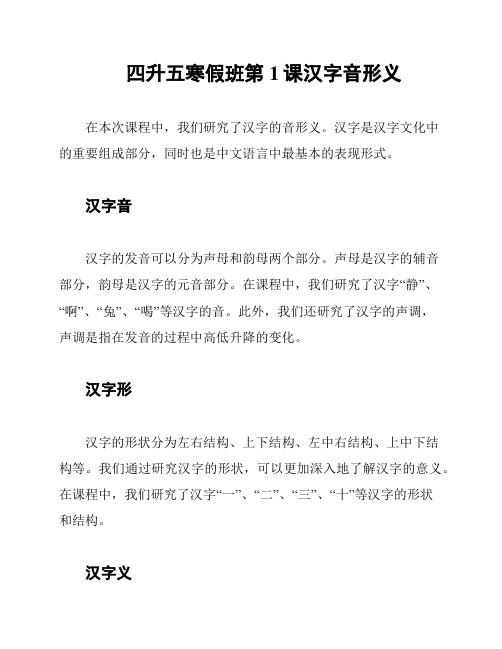 四升五寒假班第 1 课汉字音形义

在本次课程中，我们研究了汉字的音形义。汉字是汉字文化中的重要组成部分，同时也是中文语言中最基本的表现形式。

汉字音

汉字的发音可以分为声母和韵母两个部分。声母是汉字的辅音部分，韵母是汉字的元音部分。在课程中，我们研究了汉字“静”、“啊”、“兔”、“喝”等汉字的音。此外，我们还研究了汉字的声调，声调是指在发音的过程中高低升降的变化。

汉字形

汉字的形状分为左右结构、上下结构、左中右结构、上中下结构等。我们通过研究汉字的形状，可以更加深入地了解汉字的意义。在课程中，我们研究了汉字“一”、“二”、“三”、“十”等汉字的形状和结构。

汉字义